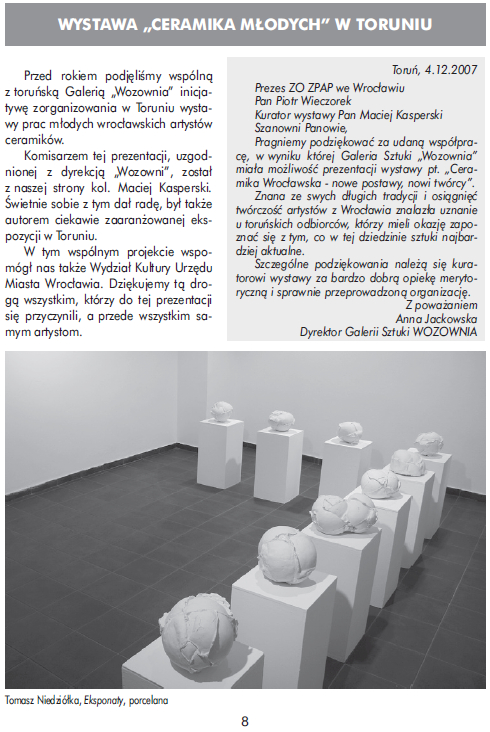 WYSTAWA „CERAMIKA MŁODYCH" W TORUNIU

Przed rokiem podjęliśmy wspólną z toruńską Galerią „Wozownia" inicjatywę zorganizowania w Toruniu wystawy prac młodych wrocławskich artystów ceramików.

Komisarzem tej prezentacji, uzgodnionej z dyrekcją „Wozowni", został z naszej strony kol. Maciej Kasperski. Świetnie sobie z tym dał radę, był także autorem ciekawie zaaranżowanej ekspozycji w Toruniu.

W tym wspólnym projekcie wspomógł nas także Wydział Kultury Urzędu Miasta Wrocławia. Dziękujemy tą drogą wszystkim, którzy do tej prezentacji się przyczynili, a przede wszystkim samym artystom.

Toruń, 4.12.2007

Prezes ZO ZPAP we Wrocławiu
Pan Piotr Wieczorek
Kurator wystawy Pan Maciej Kasperski
Szanowni Panowie,

Pragniemy podziękować za udaną współpracę, w wyniku której Galeria Sztuki „Wozownia" miała możliwość prezentacji wystawy pt. „Ceramika Wrocławska - nowe postawy, nowi twórcy".

Znana ze swych długich tradycji i osiągnięć twórczość artystów z Wrocławia znalazła uznanie u toruńskich odbiorców, którzy mieli okazję zapoznać się z tym, co w tej dziedzinie sztuki najbardziej aktualne.

Szczególne podziękowania należą się kuratorowi wystawy za bardzo dobrą opiekę merytoryczną i sprawnie przeprowadzoną organizację.

Z poważaniem
Anna Jackowska
Dyrektor Galerii Sztuki WOZOWNIA

Tomasz Niedziółka, Eksponaty, porcelana

8